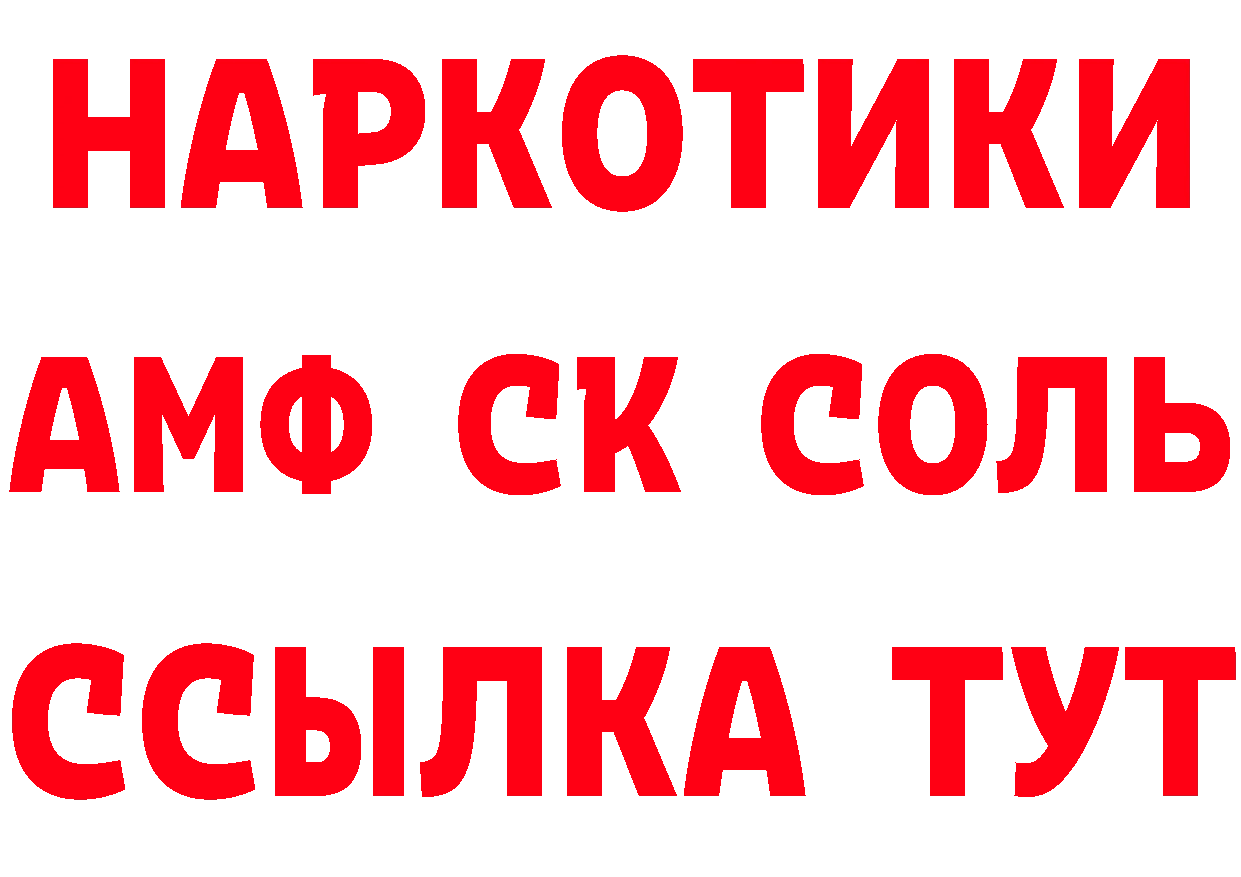 НАРКОТИКИ
АМФ СК СОЛЬ
ССЫЛКА ТУТ